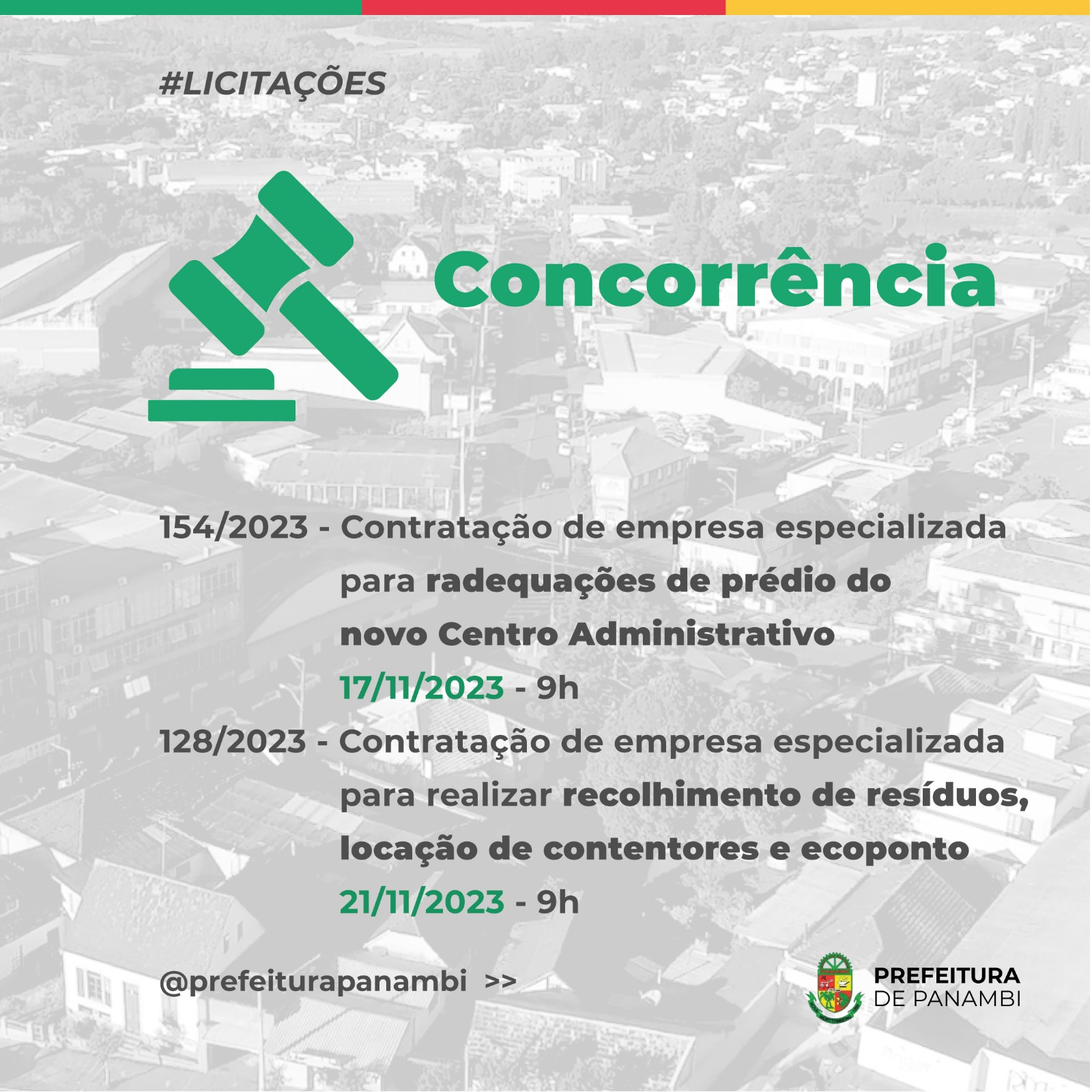 #LICITAÇÕES

Concorrência

154/2023 - Contratação de empresa especializada para radequações de prédio do novo Centro Administrativo
17/11/2023 - 9h

128/2023 - Contratação de empresa especializada para realizar recolhimento de resíduos, locação de contentores e ecoponto
21/11/2023 - 9h

@prefeiturapanambi >>

PREFEITURA
DE PANAMBI